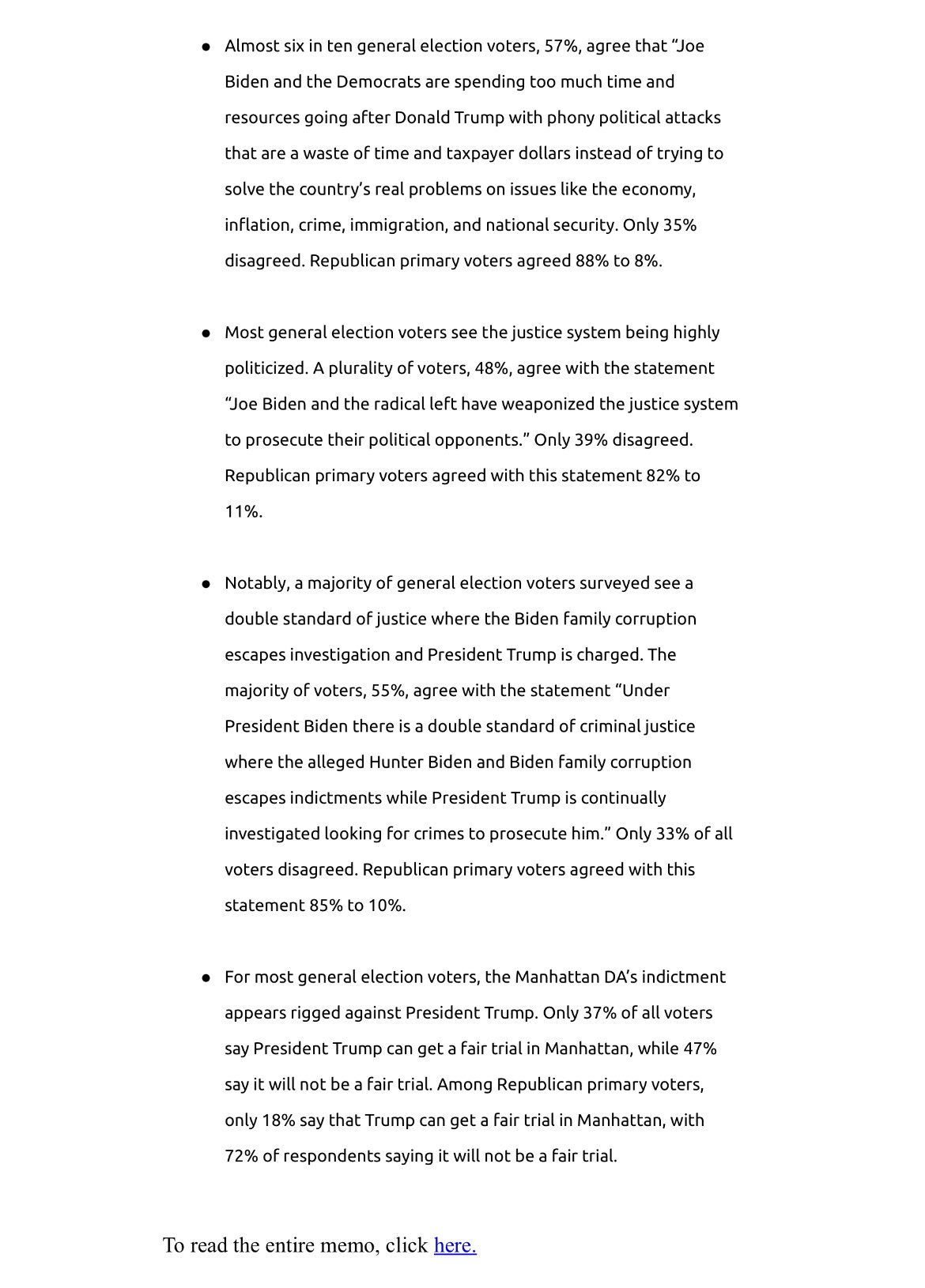 ● Almost six in ten general election voters, 57%, agree that “Joe Biden and the Democrats are spending too much time and resources going after Donald Trump with phony political attacks that are a waste of time and taxpayer dollars instead of trying to solve the country’s real problems on issues like the economy, inflation, crime, immigration, and national security. Only 35% disagreed. Republican primary voters agreed 88% to 8%.

● Most general election voters see the justice system being highly politicized. A plurality of voters, 48%, agree with the statement “Joe Biden and the radical left have weaponized the justice system to prosecute their political opponents.” Only 39% disagreed. Republican primary voters agreed with this statement 82% to 11%.

● Notably, a majority of general election voters surveyed see a double standard of justice where the Biden family corruption escapes investigation and President Trump is charged. The majority of voters, 55%, agree with the statement “Under President Biden there is a double standard of criminal justice where the alleged Hunter Biden and Biden family corruption escapes indictments while President Trump is continually investigated looking for crimes to prosecute him.” Only 33% of all voters disagreed. Republican primary voters agreed with this statement 85% to 10%.

● For most general election voters, the Manhattan DA’s indictment appears rigged against President Trump. Only 37% of all voters say President Trump can get a fair trial in Manhattan, while 47% say it will not be a fair trial. Among Republican primary voters, only 18% say that Trump can get a fair trial in Manhattan, with 72% of respondents saying it will not be a fair trial.

To read the entire memo, click here.